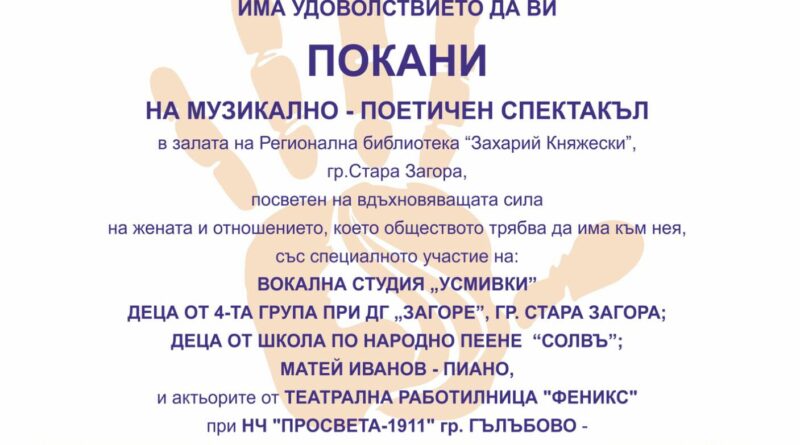 ИМА УДОВОЛСТВИЕТО ДА ВИ

ПОКАНИ

НА МУЗИКАЛНО - ПОЕТИЧЕН СПЕКТАКЪЛ

в залата на Регионална библиотека "Захарий Княжески",
гр.Стара Загора,
посветен на вдъхновяващата сила
на жената и отношението, което обществото трябва да има към нея,
със специалното участие на:

ВОКАЛНА СТУДИЯ „УСМИВКИ"
ДЕЦА ОТ 4-ТА ГРУПА ПРИ ДГ „ЗАГОРЕ", ГР. СТАРА ЗАГОРА;
ДЕЦА ОТ ШКОЛА ПО НАРОДНО ПЕЕНЕ "СОЛВЪ";
МАТЕЙ ИВАНОВ - ПИАНО,
и актьорите от ТЕАТРАЛНА РАБОТИЛНИЦА "ФЕНИКС"
при НЧ "ПРОСВЕТА-1911" гр. ГЪЛЪБОВО -